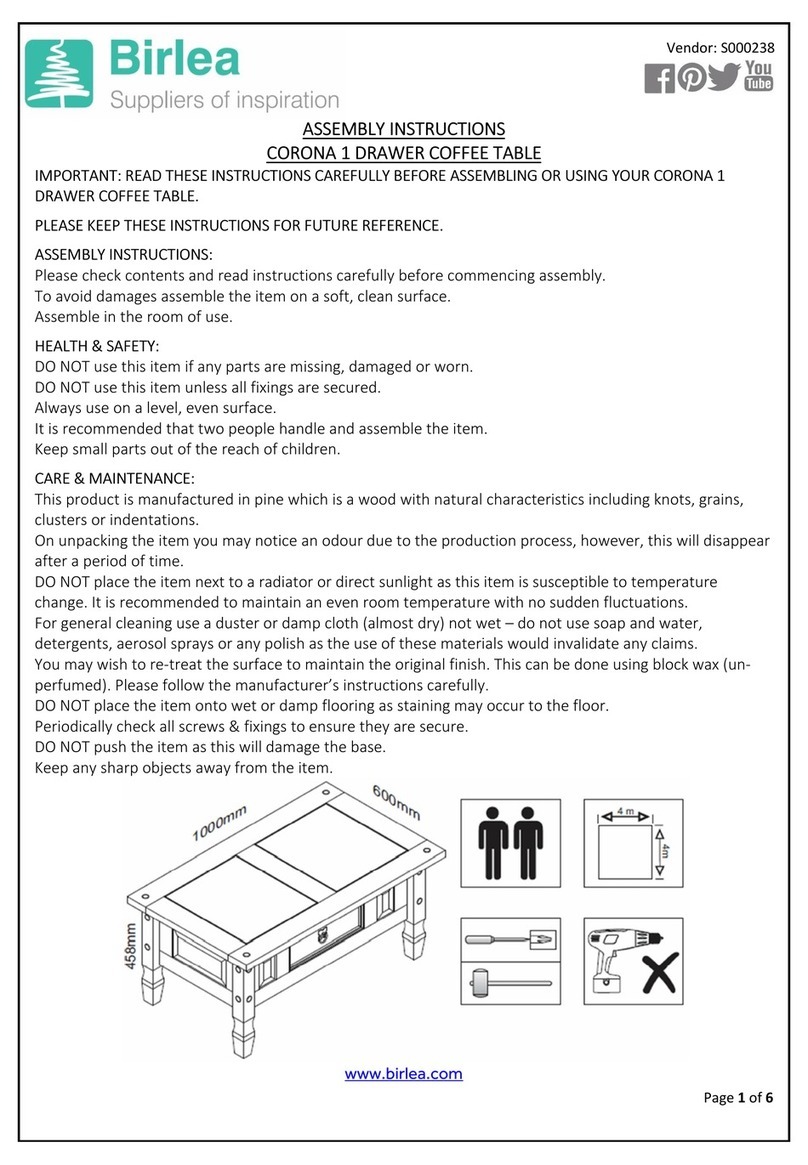 Birlea
Suppliers of inspiration

Vendor: S000238

You Tube

ASSEMBLY INSTRUCTIONS
CORONA 1 DRAWER COFFEE TABLE

IMPORTANT: READ THESE INSTRUCTIONS CAREFULLY BEFORE ASSEMBLING OR USING YOUR CORONA 1 DRAWER COFFEE TABLE.

PLEASE KEEP THESE INSTRUCTIONS FOR FUTURE REFERENCE.

ASSEMBLY INSTRUCTIONS:
Please check contents and read instructions carefully before commencing assembly.
To avoid damages assemble the item on a soft, clean surface.
Assemble in the room of use.

HEALTH & SAFETY:
DO NOT use this item if any parts are missing, damaged or worn.
DO NOT use this item unless all fixings are secured.
Always use on a level, even surface.
It is recommended that two people handle and assemble the item.
Keep small parts out of the reach of children.

CARE & MAINTENANCE:
This product is manufactured in pine which is a wood with natural characteristics including knots, grains, clusters or indentations.
On unpacking the item you may notice an odour due to the production process, however, this will disappear after a period of time.
DO NOT place the item next to a radiator or direct sunlight as this item is susceptible to temperature change. It is recommended to maintain an even room temperature with no sudden fluctuations.
For general cleaning use a duster or damp cloth (almost dry) not wet – do not use soap and water, detergents, aerosol sprays or any polish as the use of these materials would invalidate any claims.
You may wish to re-treat the surface to maintain the original finish. This can be done using block wax (un-perfumed). Please follow the manufacturer's instructions carefully.
DO NOT place the item onto wet or damp flooring as staining may occur to the floor.
Periodically check all screws & fixings to ensure they are secure.
DO NOT push the item as this will damage the base.
Keep any sharp objects away from the item.

1000mm
600mm
458mm
4 m
4m

www.birlea.com

Page 1 of 6